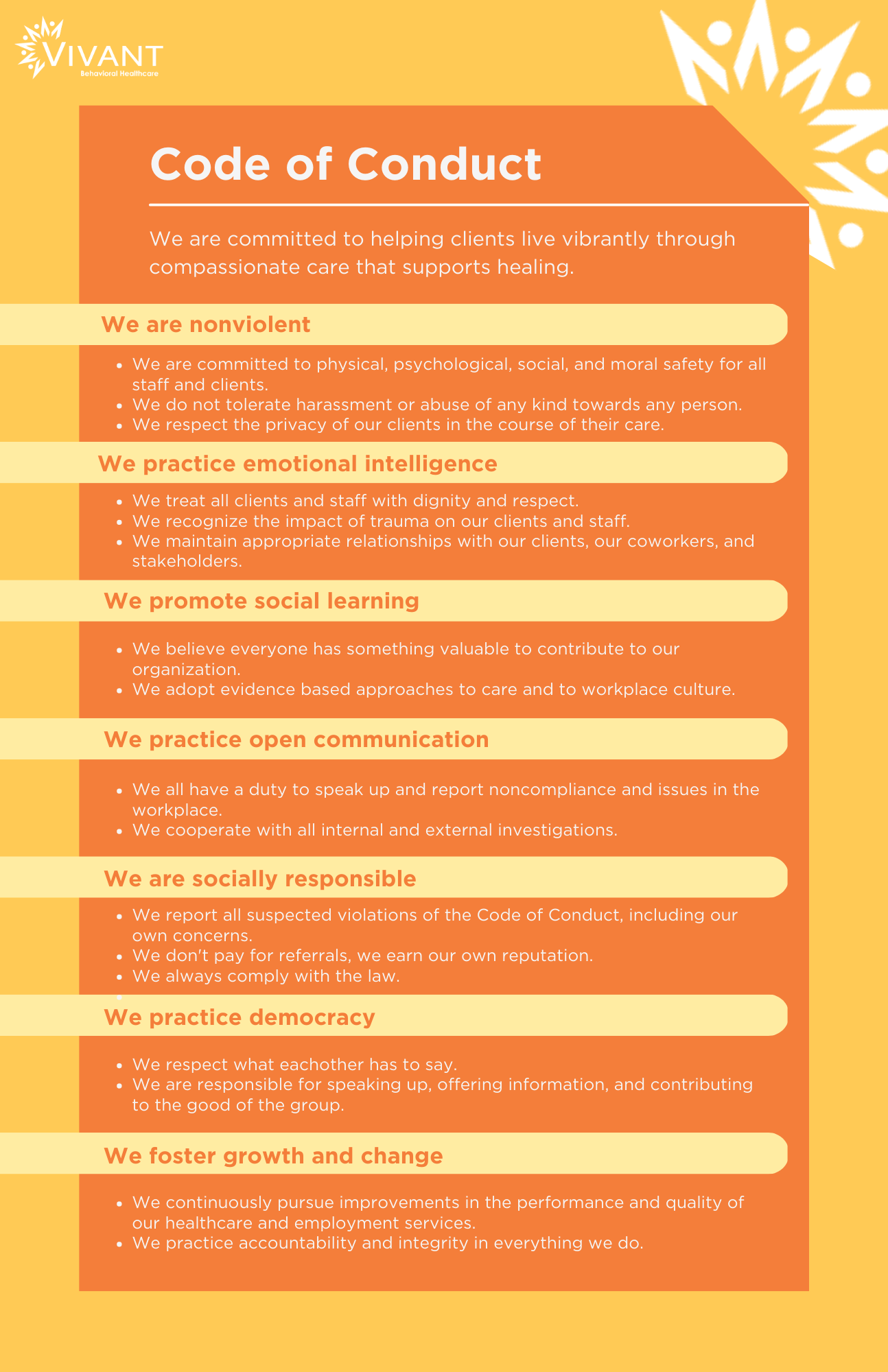 VIVANT
Behavioral Healthcare

Code of Conduct

We are committed to helping clients live vibrantly through compassionate care that supports healing.

We are nonviolent

- We are committed to physical, psychological, social, and moral safety for all staff and clients.
- We do not tolerate harassment or abuse of any kind towards any person.
- We respect the privacy of our clients in the course of their care.

We practice emotional intelligence

- We treat all clients and staff with dignity and respect.
- We recognize the impact of trauma on our clients and staff.
- We maintain appropriate relationships with our clients, our coworkers, and stakeholders.

We promote social learning

- We believe everyone has something valuable to contribute to our organization.
- We adopt evidence based approaches to care and to workplace culture.

We practice open communication

- We all have a duty to speak up and report noncompliance and issues in the workplace.
- We cooperate with all internal and external investigations.

We are socially responsible

- We report all suspected violations of the Code of Conduct, including our own concerns.
- We don't pay for referrals, we earn our own reputation.
- We always comply with the law.

We practice democracy

- We respect what eachother has to say.
- We are responsible for speaking up, offering information, and contributing to the good of the group.

We foster growth and change

- We continuously pursue improvements in the performance and quality of our healthcare and employment services.
- We practice accountability and integrity in everything we do.